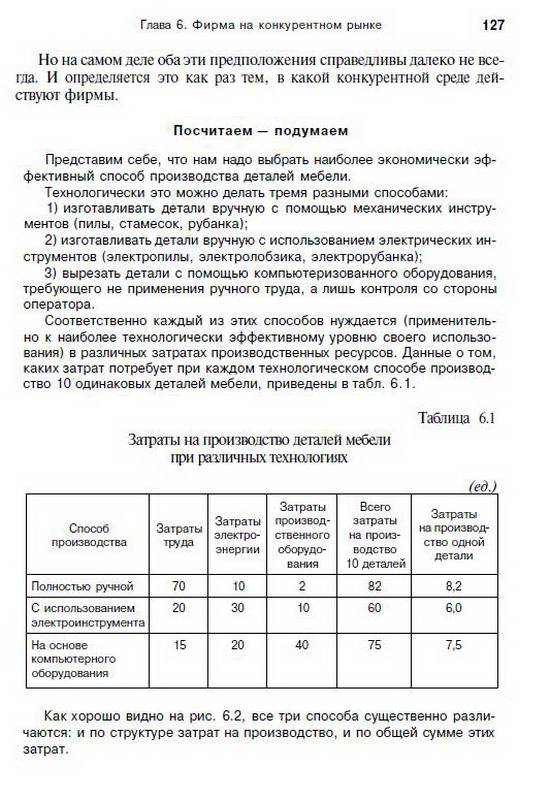 Глава 6. Фирма на конкурентном рынке 127

Но на самом деле оба эти предположения справедливы далеко не всегда. И определяется это как раз тем, в какой конкурентной среде действуют фирмы.

Посчитаем — подумаем

Представим себе, что нам надо выбрать наиболее экономически эффективный способ производства деталей мебели.

Технологически это можно делать тремя разными способами:

1) изготавливать детали вручную с помощью механических инструментов (пилы, стамесок, рубанка);

2) изготавливать детали вручную с использованием электрических инструментов (электропилы, электролобзика, электрорубанка);

3) вырезать детали с помощью компьютеризованного оборудования, требующего не применения ручного труда, а лишь контроля со стороны оператора.

Соответственно каждый из этих способов нуждается (применительно к наиболее технологически эффективному уровню своего использования) в различных затратах производственных ресурсов. Данные о том, каких затрат потребует при каждом технологическом способе производство 10 одинаковых деталей мебели, приведены в табл. 6.1.

Таблица 6.1

Затраты на производство деталей мебели при различных технологиях

(ед.)

| Способ производства | Затраты труда | Затраты электроэнергии | Затраты производственного оборудования | Всего затраты на производство 10 деталей | Затраты на производство одной детали |
|---|---|---|---|---|---|
| Полностью ручной | 70 | 10 | 2 | 82 | 8,2 |
| С использованием электроинструмента | 20 | 30 | 10 | 60 | 6,0 |
| На основе компьютерного оборудования | 15 | 20 | 40 | 75 | 7,5 |

Как хорошо видно на рис. 6.2, все три способа существенно различаются: и по структуре затрат на производство, и по общей сумме этих затрат.